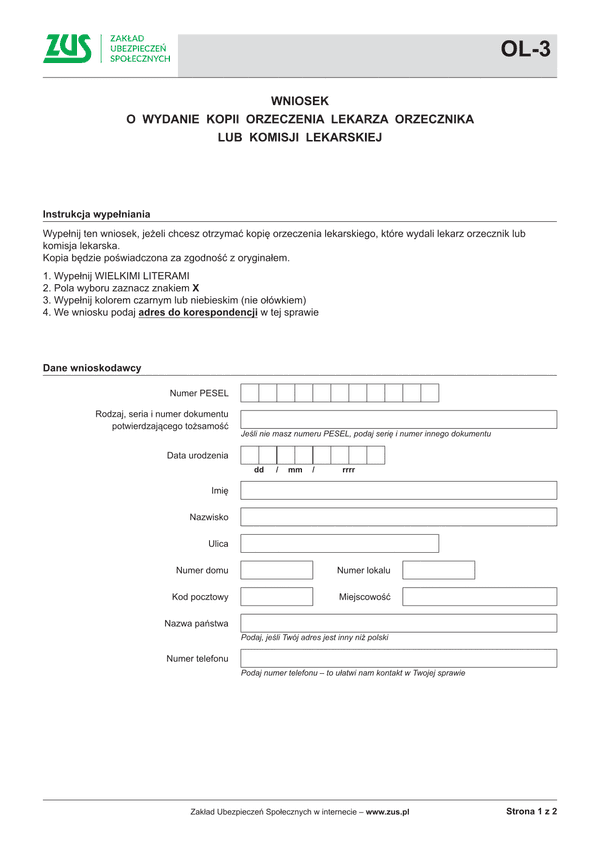 ZUS ZAKŁAD UBEZPIECZEŃ SPOŁECZNYCH

OL-3

WNIOSEK
O WYDANIE KOPII ORZECZENIA LEKARZA ORZECZNIKA
LUB KOMISJI LEKARSKIEJ

Instrukcja wypełniania

Wypełnij ten wniosek, jeżeli chcesz otrzymać kopię orzeczenia lekarskiego, które wydali lekarz orzecznik lub komisja lekarska.
Kopia będzie poświadczona za zgodność z oryginałem.

1. Wypełnij WIELKIMI LITERAMI
2. Pola wyboru zaznacz znakiem X
3. Wypełnij kolorem czarnym lub niebieskim (nie ołówkiem)
4. We wniosku podaj adres do korespondencji w tej sprawie

Dane wnioskodawcy

Numer PESEL

Rodzaj, seria i numer dokumentu potwierdzającego tożsamość
Jeśli nie masz numeru PESEL, podaj serię i numer innego dokumentu

Data urodzenia
dd / mm / rrrr

Imię

Nazwisko

Ulica

Numer domu
Numer lokalu

Kod pocztowy
Miejscowość

Nazwa państwa
Podaj, jeśli Twój adres jest inny niż polski

Numer telefonu
Podaj numer telefonu – to ułatwi nam kontakt w Twojej sprawie

Zakład Ubezpieczeń Społecznych w internecie – www.zus.pl
Strona 1 z 2